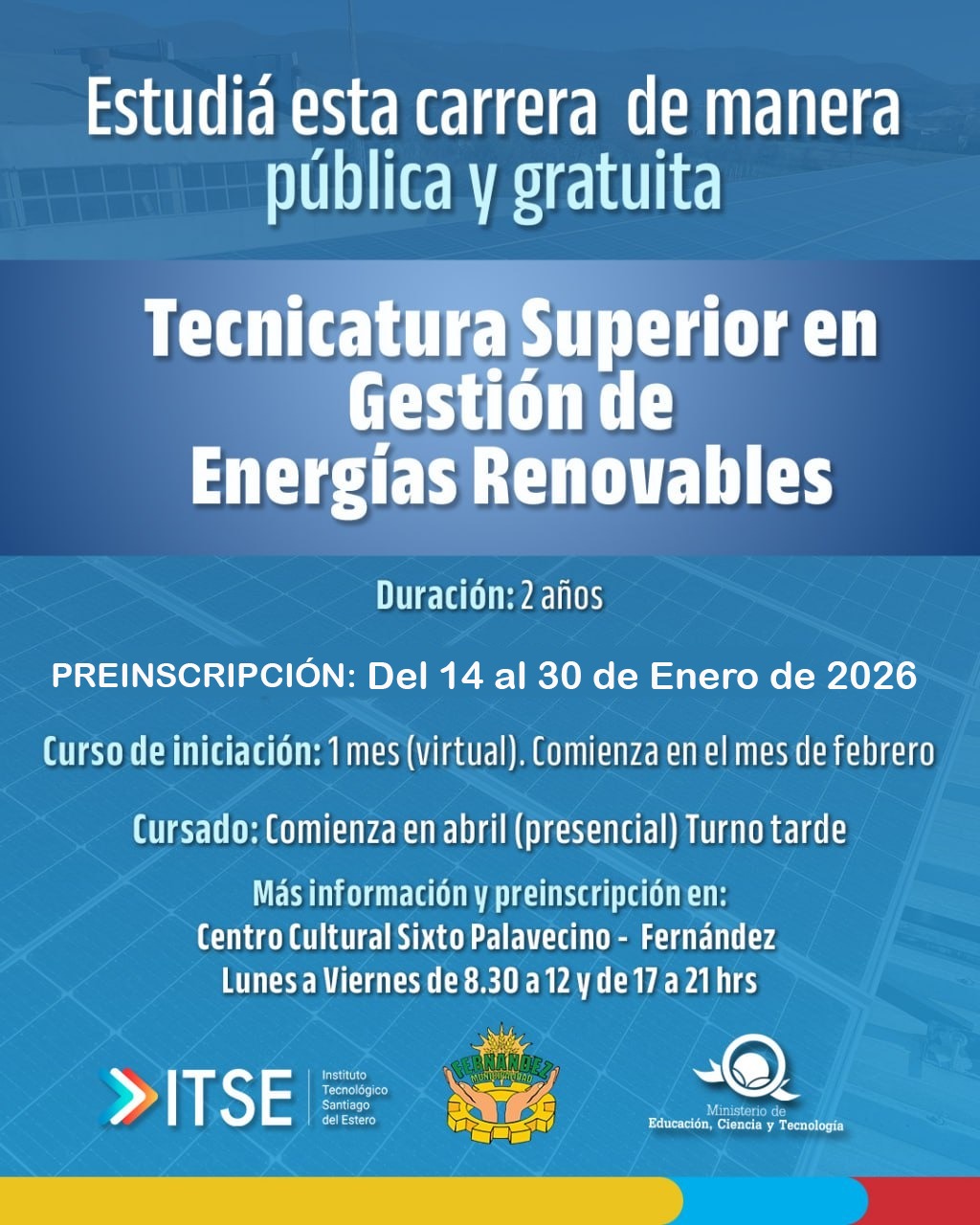 Estudiá esta carrera de manera pública y gratuita

Tecnicatura Superior en Gestión de Energías Renovables

Duración: 2 años

PREINSCRIPCIÓN: Del 14 al 30 de Enero de 2026

Curso de iniciación: 1 mes (virtual). Comienza en el mes de febrero

Cursado: Comienza en abril (presencial) Turno tarde

Más información y preinscripción en:
Centro Cultural Sixto Palavecino - Fernández
Lunes a Viernes de 8.30 a 12 y de 17 a 21 hrs

ITSE Instituto Tecnológico Santiago del Estero

FERNÁNDEZ MUNICIPALIDAD

Ministerio de Educación, Ciencia y Tecnología